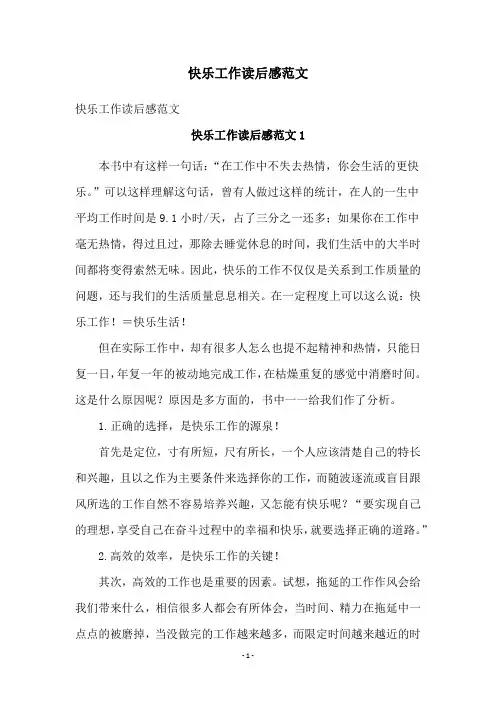 快乐工作读后感范文

快乐工作读后感范文

快乐工作读后感范文 1

本书中有这样一句话：“在工作中不失去热情，你会生活的更快乐。”可以这样理解这句话，曾有人做过这样的统计，在人的一生中平均工作时间是 9.1 小时/天，占了三分之一还多；如果你在工作中毫无热情，得过且过，那除去睡觉休息的时间，我们生活中的大半时间都将变得索然无味。因此，快乐的工作不仅仅是关系到工作质量的问题，还与我们的生活质量息息相关。在一定程度上可以这么说：快乐工作！＝快乐生活！

但在实际工作中，却有很多人怎么也提不起精神和热情，只能日复一日，年复一年的被动地完成工作，在枯燥重复的感觉中消磨时间。这是什么原因呢？原因是多方面的，书中一一给我们作了分析。

1.正确的选择，是快乐工作的源泉！

首先是定位，寸有所短，尺有所长，一个人应该清楚自己的特长和兴趣，且以之作为主要条件来选择你的工作，而随波逐流或盲目跟风所选的工作自然不容易培养兴趣，又怎能有快乐呢？“要实现自己的理想，享受自己在奋斗过程中的幸福和快乐，就要选择正确的道路。”

2.高效的效率，是快乐工作的关键！

其次，高效的工作也是重要的因素。试想，拖延的工作作风会给我们带来什么，相信很多人都会有所体会，当时间、精力在拖延中一点点的被磨掉，当没做完的工作越来越多，而限定时间越来越近的时

- 1 -